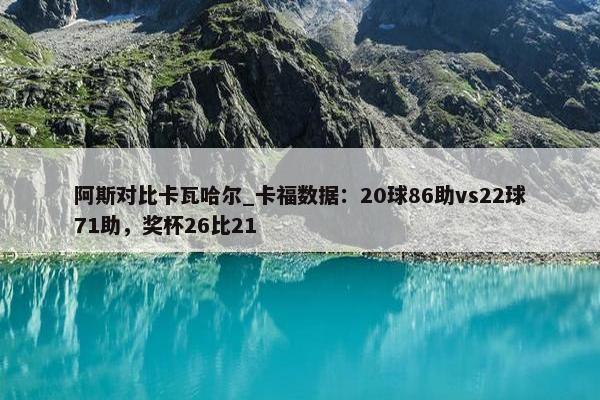 阿斯对比卡瓦哈尔_卡福数据：20球86助vs22球71助，奖杯26比21